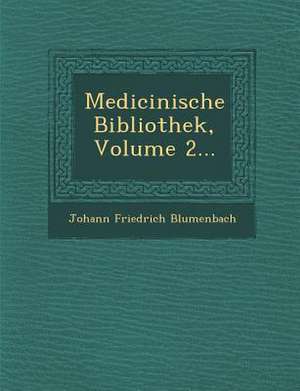 Medicinische Bibliothek, Volume 2...

Johann Friedrich Blumenbach